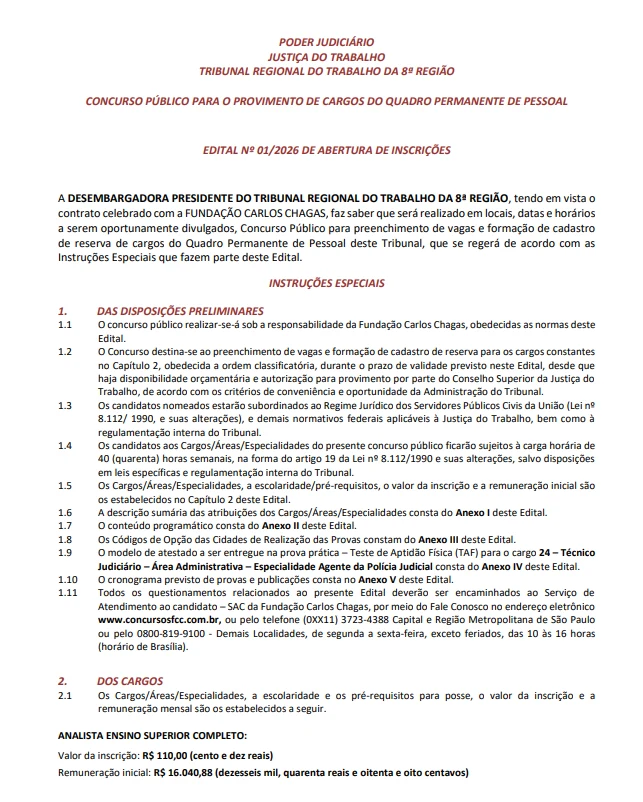 PODER JUDICIÁRIO
JUSTIÇA DO TRABALHO
TRIBUNAL REGIONAL DO TRABALHO DA 8ª REGIÃO

CONCURSO PÚBLICO PARA O PROVIMENTO DE CARGOS DO QUADRO PERMANENTE DE PESSOAL

EDITAL Nº 01/2026 DE ABERTURA DE INSCRIÇÕES

A DESEMBARGADORA PRESIDENTE DO TRIBUNAL REGIONAL DO TRABALHO DA 8ª REGIÃO, tendo em vista o contrato celebrado com a FUNDAÇÃO CARLOS CHAGAS, faz saber que será realizado em locais, datas e horários a serem oportunamente divulgados, Concurso Público para preenchimento de vagas e formação de cadastro de reserva de cargos do Quadro Permanente de Pessoal deste Tribunal, que se regerá de acordo com as Instruções Especiais que fazem parte deste Edital.

INSTRUÇÕES ESPECIAIS

1. DAS DISPOSIÇÕES PRELIMINARES
1.1 O concurso público realizar-se-á sob a responsabilidade da Fundação Carlos Chagas, obedecidas as normas deste Edital.
1.2 O Concurso destina-se ao preenchimento de vagas e formação de cadastro de reserva para os cargos constantes no Capítulo 2, obedecida a ordem classificatória, durante o prazo de validade previsto neste Edital, desde que haja disponibilidade orçamentária e autorização para provimento por parte do Conselho Superior da Justiça do Trabalho, de acordo com os critérios de conveniência e oportunidade da Administração do Tribunal.
1.3 Os candidatos nomeados estarão subordinados ao Regime Jurídico dos Servidores Públicos Civis da União (Lei nº 8.112/ 1990, e suas alterações), e demais normativos federais aplicáveis à Justiça do Trabalho, bem como à regulamentação interna do Tribunal.
1.4 Os candidatos aos Cargos/Áreas/Especialidades do presente concurso público ficarão sujeitos à carga horária de 40 (quarenta) horas semanais, na forma do artigo 19 da Lei nº 8.112/1990 e suas alterações, salvo disposições em leis específicas e regulamentação interna do Tribunal.
1.5 Os Cargos/Áreas/Especialidades, a escolaridade/pré-requisitos, o valor da inscrição e a remuneração inicial são os estabelecidos no Capítulo 2 deste Edital.
1.6 A descrição sumária das atribuições dos Cargos/Áreas/Especialidades consta do Anexo I deste Edital.
1.7 O conteúdo programático consta do Anexo II deste Edital.
1.8 Os Códigos de Opção das Cidades de Realização das Provas constam do Anexo III deste Edital.
1.9 O modelo de atestado a ser entregue na prova prática – Teste de Aptidão Física (TAF) para o cargo 24 – Técnico Judiciário – Área Administrativa – Especialidade Agente da Polícia Judicial consta do Anexo IV deste Edital.
1.10 O cronograma previsto de provas e publicações consta no Anexo V deste Edital.
1.11 Todos os questionamentos relacionados ao presente Edital deverão ser encaminhados ao Serviço de Atendimento ao candidato – SAC da Fundação Carlos Chagas, por meio do Fale Conosco no endereço eletrônico www.concursosfcc.com.br, ou pelo telefone (0XX11) 3723-4388 Capital e Região Metropolitana de São Paulo ou pelo 0800-819-9100 - Demais Localidades, de segunda a sexta-feira, exceto feriados, das 10 às 16 horas (horário de Brasília).

2. DOS CARGOS
2.1 Os Cargos/Áreas/Especialidades, a escolaridade e os pré-requisitos para posse, o valor da inscrição e a remuneração mensal são os estabelecidos a seguir.

ANALISTA ENSINO SUPERIOR COMPLETO:
Valor da inscrição: R$ 110,00 (cento e dez reais)
Remuneração inicial: R$ 16.040,88 (dezesseis mil, quarenta reais e oitenta e oito centavos)